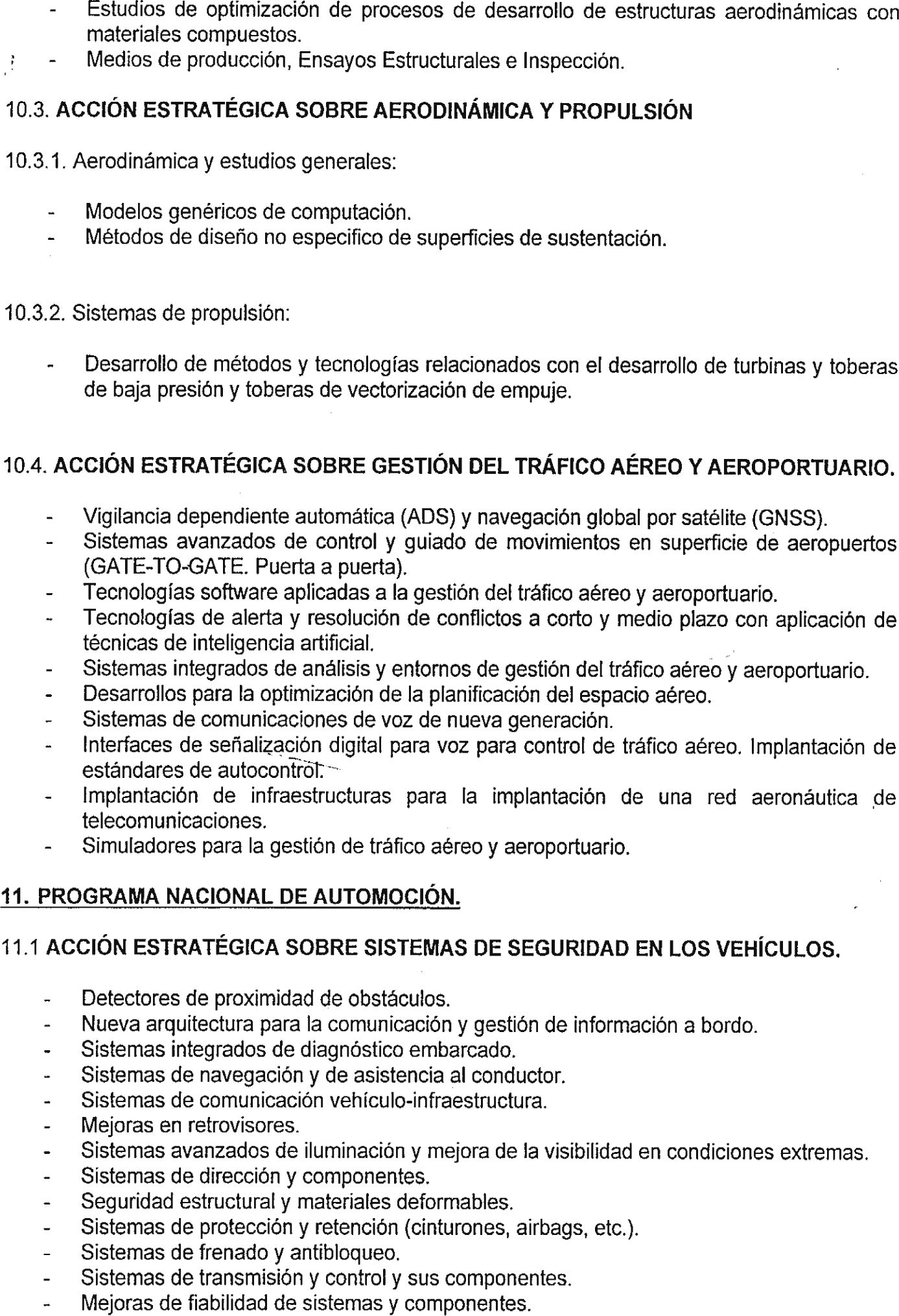 - Estudios de optimización de procesos de desarrollo de estructuras aerodinámicas con materiales compuestos.
- Medios de producción, Ensayos Estructurales e Inspección.

10.3. ACCIÓN ESTRATÉGICA SOBRE AERODINÁMICA Y PROPULSIÓN

10.3.1. Aerodinámica y estudios generales:

- Modelos genéricos de computación.
- Métodos de diseño no especifico de superficies de sustentación.

10.3.2. Sistemas de propulsión:

- Desarrollo de métodos y tecnologías relacionados con el desarrollo de turbinas y toberas de baja presión y toberas de vectorización de empuje.

10.4. ACCIÓN ESTRATÉGICA SOBRE GESTIÓN DEL TRÁFICO AÉREO Y AEROPORTUARIO.

- Vigilancia dependiente automática (ADS) y navegación global por satélite (GNSS).
- Sistemas avanzados de control y guiado de movimientos en superficie de aeropuertos (GATE-TO-GATE. Puerta a puerta).
- Tecnologías software aplicadas a la gestión del tráfico aéreo y aeroportuario.
- Tecnologías de alerta y resolución de conflictos a corto y medio plazo con aplicación de técnicas de inteligencia artificial.
- Sistemas integrados de análisis y entornos de gestión del tráfico aéreo y aeroportuario.
- Desarrollos para la optimización de la planificación del espacio aéreo.
- Sistemas de comunicaciones de voz de nueva generación.
- Interfaces de señalización digital para voz para control de tráfico aéreo. Implantación de estándares de autocontrol.
- Implantación de infraestructuras para la implantación de una red aeronáutica de telecomunicaciones.
- Simuladores para la gestión de tráfico aéreo y aeroportuario.

11. PROGRAMA NACIONAL DE AUTOMOCIÓN.

11.1 ACCIÓN ESTRATÉGICA SOBRE SISTEMAS DE SEGURIDAD EN LOS VEHÍCULOS.

- Detectores de proximidad de obstáculos.
- Nueva arquitectura para la comunicación y gestión de información a bordo.
- Sistemas integrados de diagnóstico embarcado.
- Sistemas de navegación y de asistencia al conductor.
- Sistemas de comunicación vehículo-infraestructura.
- Mejoras en retrovisores.
- Sistemas avanzados de iluminación y mejora de la visibilidad en condiciones extremas.
- Sistemas de dirección y componentes.
- Seguridad estructural y materiales deformables.
- Sistemas de protección y retención (cinturones, airbags, etc.).
- Sistemas de frenado y antibloqueo.
- Sistemas de transmisión y control y sus componentes.
- Mejoras de fiabilidad de sistemas y componentes.